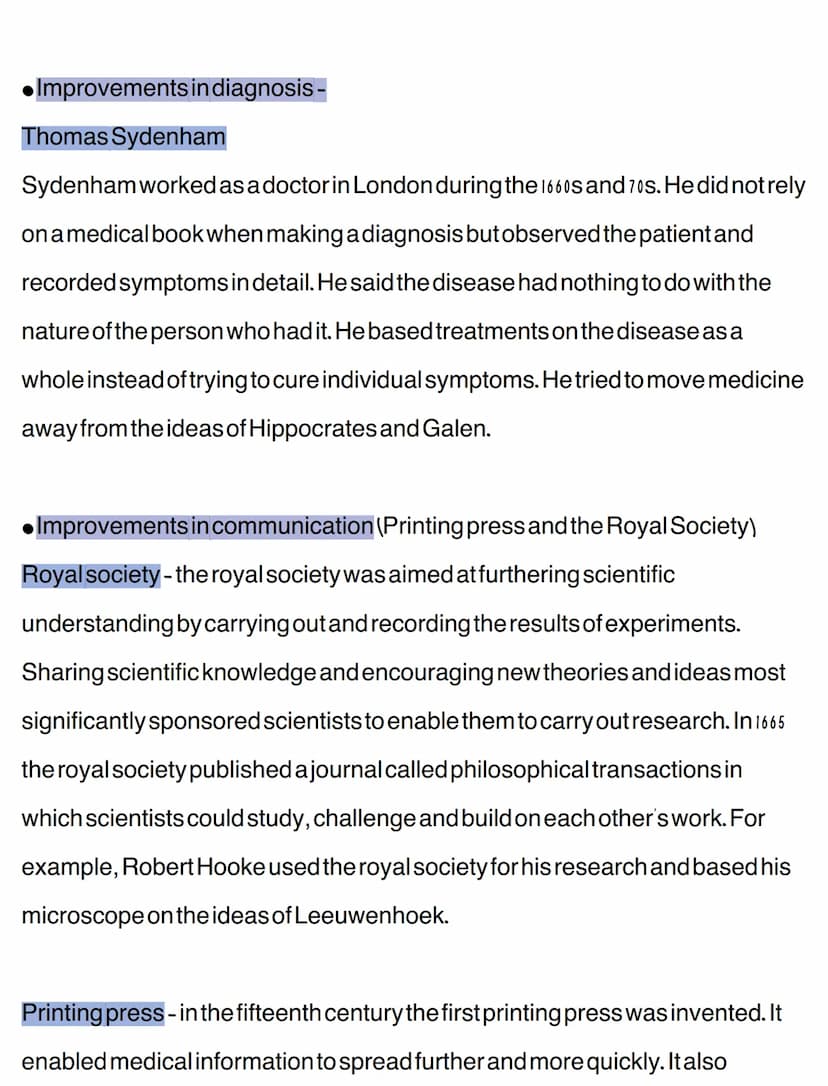 • Improvements in diagnosis -

Thomas Sydenham

Sydenham worked as a doctor in London during the 1660s and 70s. He did not rely on a medical book when making a diagnosis but observed the patient and recorded symptoms in detail. He said the disease had nothing to do with the nature of the person who had it. He based treatments on the disease as a whole instead of trying to cure individual symptoms. He tried to move medicine away from the ideas of Hippocrates and Galen.

• Improvements in communication \Printing press and the Royal Society\

Royal society - the royal society was aimed at furthering scientific understanding by carrying out and recording the results of experiments. Sharing scientific knowledge and encouraging new theories and ideas most significantly sponsored scientists to enable them to carry out research. In 1665 the royal society published a journal called philosophical transactions in which scientists could study, challenge and build on each other's work. For example, Robert Hooke used the royal society for his research and based his microscope on the ideas of Leeuwenhoek.

Printing press - in the fifteenth century the first printing press was invented. It enabled medical information to spread further and more quickly. It also